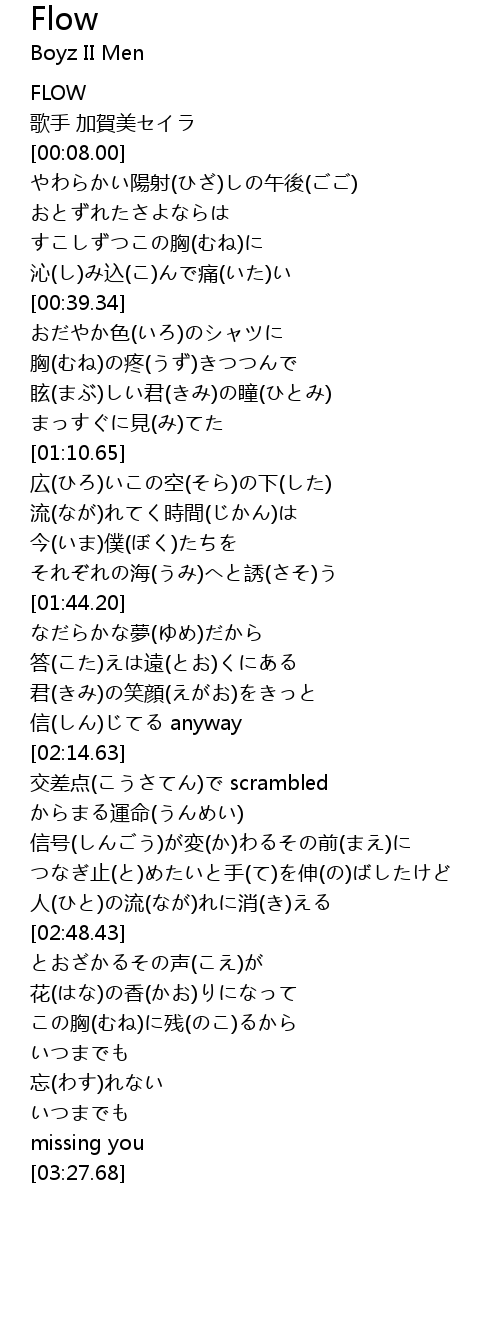 Flow
Boyz II Men

FLOW
歌手 加賀美セイラ
[00:08.00]
やわらかい陽射(ひざ)しの午後(ごご)
おとずれたさよならは
すこしずつこの胸(むね)に
沁(し)み込(こ)んで痛(いた)い
[00:39.34]
おだやか色(いろ)のシャツに
胸(むね)の疼(うず)きつつんで
眩(まぶ)しい君(きみ)の瞳(ひとみ)
まっすぐに見(み)てた
[01:10.65]
広(ひろ)いこの空(そら)の下(した)
流(なが)れてく時間(じかん)は
今(いま)僕(ぼく)たちを
それぞれの海(うみ)へと誘(さそ)う
[01:44.20]
なだらかな夢(ゆめ)だから
答(こた)えは遠(とお)くにある
君(きみ)の笑顔(えがお)をきっと
信(しん)じてる anyway
[02:14.63]
交差点(こうさてん)で scrambled
からまる運命(うんめい)
信号(しんごう)が変(か)わるその前(まえ)に
つなぎ止(と)めたいと手(て)を伸(の)ばしたけど
人(ひと)の流(なが)れに消(き)える
[02:48.43]
とおざかるその声(こえ)が
花(はな)の香(かお)りになって
この胸(むね)に残(のこ)るから
いつまでも
忘(わす)れない
いつまでも
missing you
[03:27.68]